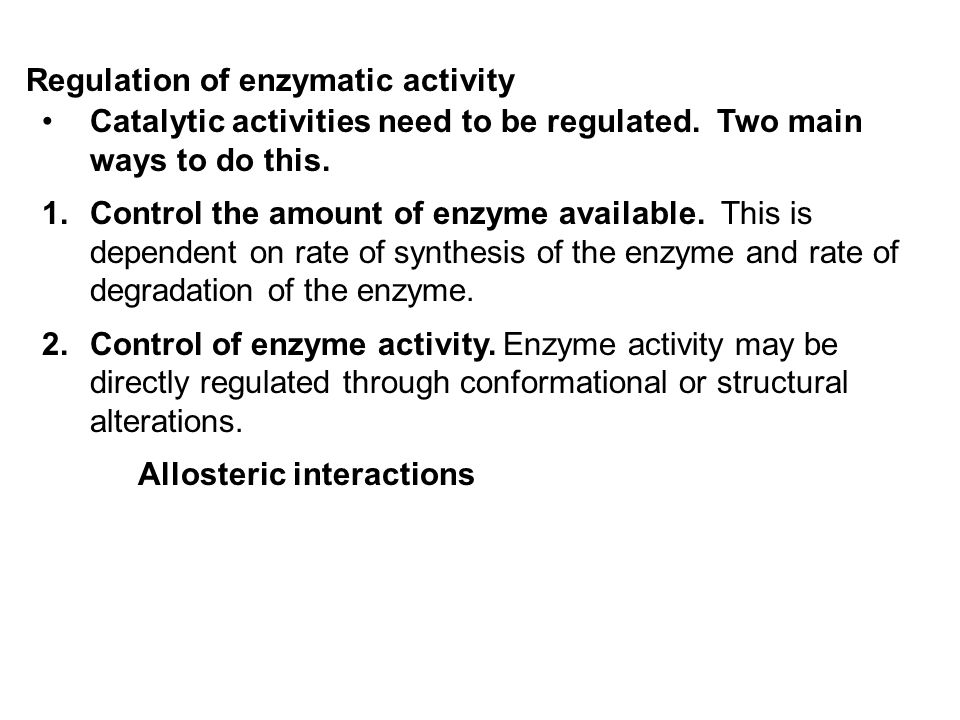 Regulation of enzymatic activity

• Catalytic activities need to be regulated. Two main ways to do this.

1. Control the amount of enzyme available. This is dependent on rate of synthesis of the enzyme and rate of degradation of the enzyme.

2. Control of enzyme activity. Enzyme activity may be directly regulated through conformational or structural alterations.

Allosteric interactions